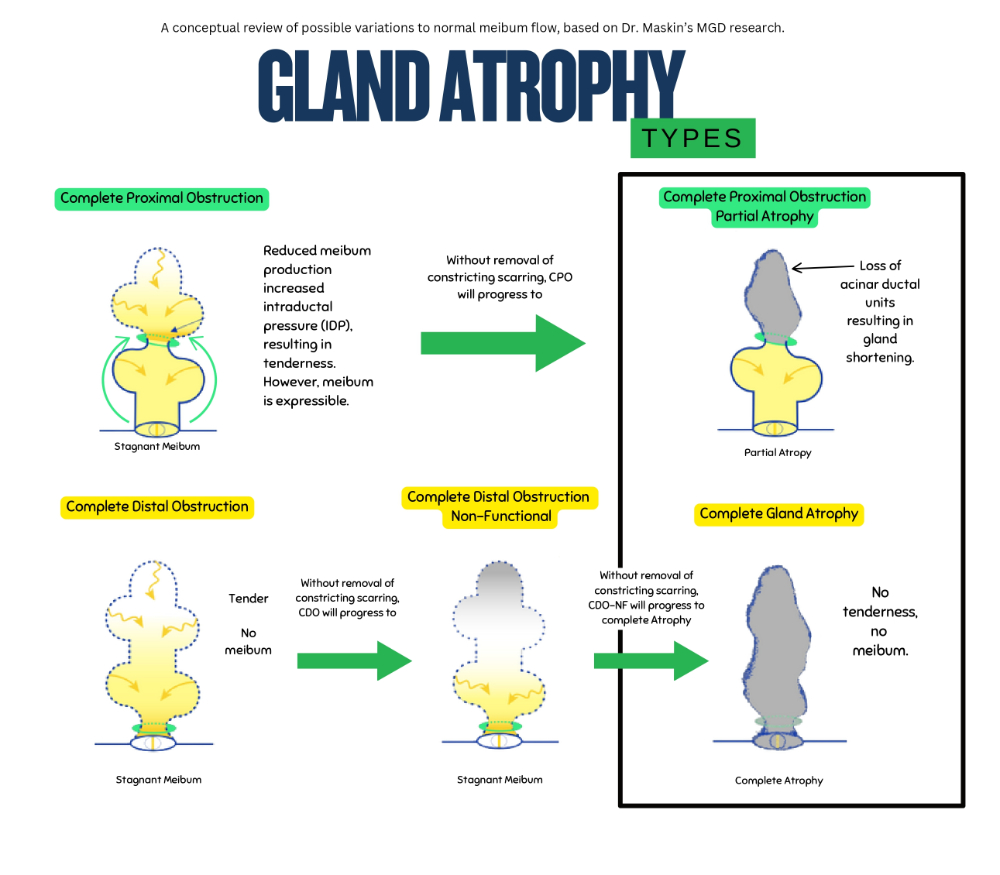 A conceptual review of possible variations to normal meibum flow, based on Dr. Maskin's MGD research.

GLAND ATROPHY

TYPES

Complete Proximal Obstruction

Reduced meibum production increased intraductal pressure (IDP), resulting in tenderness. However, meibum is expressible.

Stagnant Meibum

Without removal of constricting scarring, CPO will progress to

Complete Proximal Obstruction Partial Atrophy

Loss of acinar ductal units resulting in gland shortening.

Partial Atropy

Complete Distal Obstruction

Tender

No meibum

Stagnant Meibum

Without removal of constricting scarring, CDO will progress to

Complete Distal Obstruction Non-Functional

Stagnant Meibum

Without removal of constricting scarring, CDO-NF will progress to complete Atrophy

Complete Gland Atrophy

No tenderness, no meibum.

Complete Atrophy